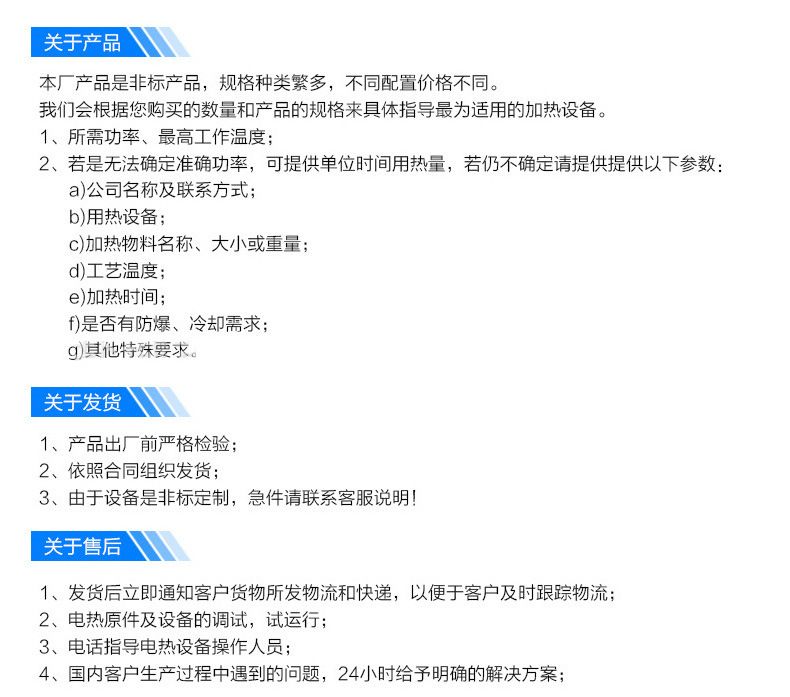 关于产品

本厂产品是非标产品，规格种类繁多，不同配置价格不同。
我们会根据您购买的数量和产品的规格来具体指导最为适用的加热设备。
1、所需功率、最高工作温度；
2、若是无法确定准确功率，可提供单位时间用热量，若仍不确定请提供提供以下参数：
a)公司名称及联系方式；
b)用热设备；
c)加热物料名称、大小或重量；
d)工艺温度；
e)加热时间；
f)是否有防爆、冷却需求；
g)其他特殊要求。

关于发货

1、产品出厂前严格检验；
2、依照合同组织发货；
3、由于设备是非标定制，急件请联系客服说明！

关于售后

1、发货后立即通知客户货物所发物流和快递，以便于客户及时跟踪物流；
2、电热原件及设备的调试，试运行；
3、电话指导电热设备操作人员；
4、国内客户生产过程中遇到的问题，24小时给予明确的解决方案；